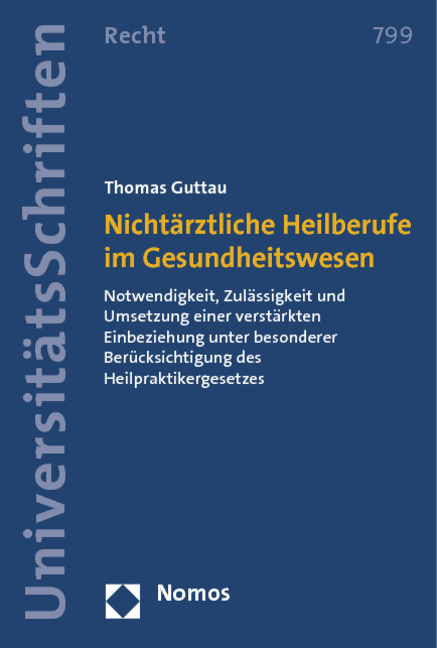 UniversitätsSchriften

Recht

799

Thomas Guttau

Nichtärztliche Heilberufe im Gesundheitswesen

Notwendigkeit, Zulässigkeit und Umsetzung einer verstärkten Einbeziehung unter besonderer Berücksichtigung des Heilpraktikergesetzes

Nomos